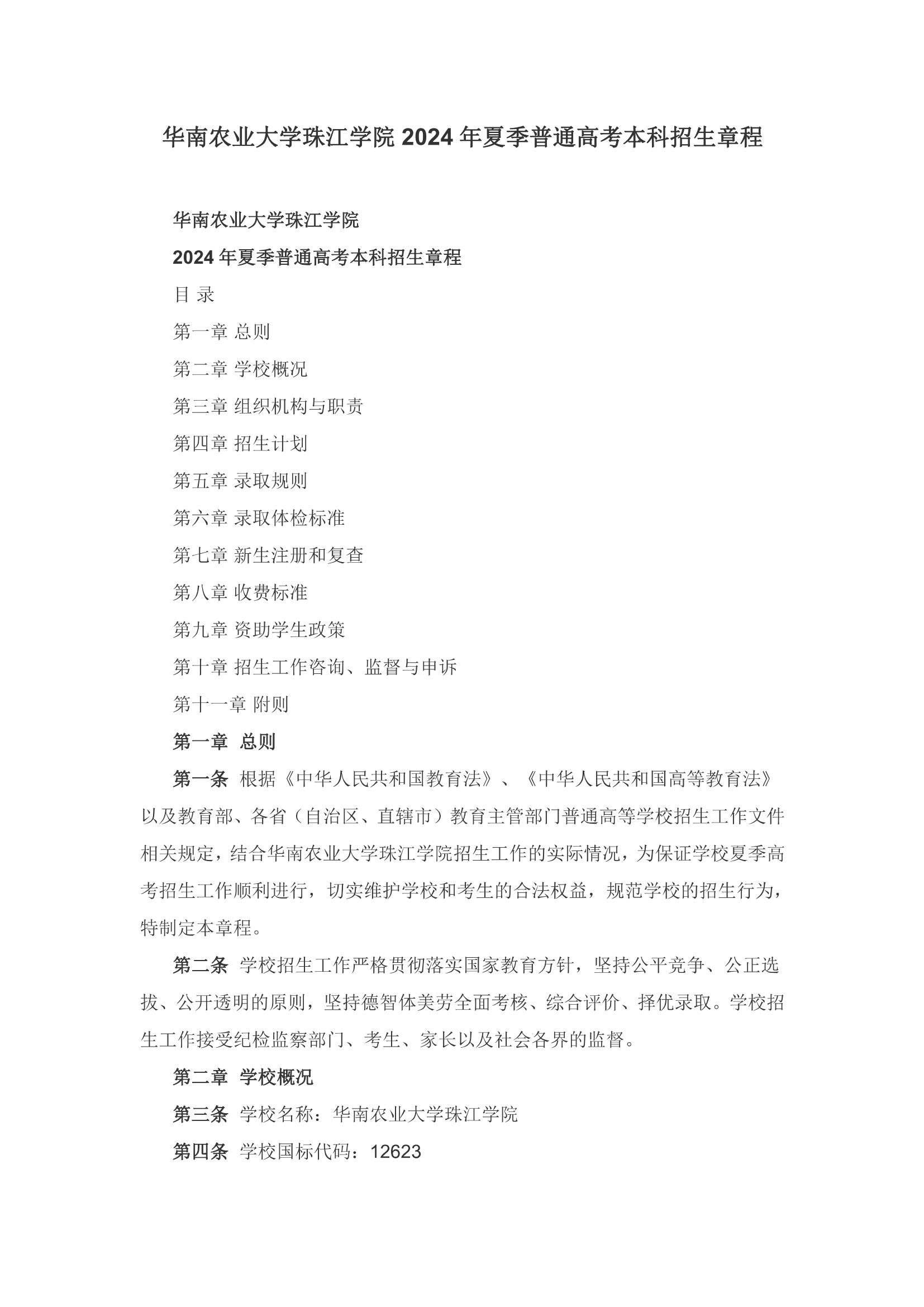 华南农业大学珠江学院 2024 年夏季普通高考本科招生章程

华南农业大学珠江学院

2024 年夏季普通高考本科招生章程

目 录

第一章 总则

第二章 学校概况

第三章 组织机构与职责

第四章 招生计划

第五章 录取规则

第六章 录取体检标准

第七章 新生注册和复查

第八章 收费标准

第九章 资助学生政策

第十章 招生工作咨询、监督与申诉

第十一章 附则

第一章 总则

第一条 根据《中华人民共和国教育法》、《中华人民共和国高等教育法》以及教育部、各省（自治区、直辖市）教育主管部门普通高等学校招生工作文件相关规定，结合华南农业大学珠江学院招生工作的实际情况，为保证学校夏季高考招生工作顺利进行，切实维护学校和考生的合法权益，规范学校的招生行为，特制定本章程。

第二条 学校招生工作严格贯彻落实国家教育方针，坚持公平竞争、公正选拔、公开透明的原则，坚持德智体美劳全面考核、综合评价、择优录取。学校招生工作接受纪检监察部门、考生、家长以及社会各界的监督。

第二章 学校概况

第三条 学校名称：华南农业大学珠江学院

第四条 学校国标代码：12623